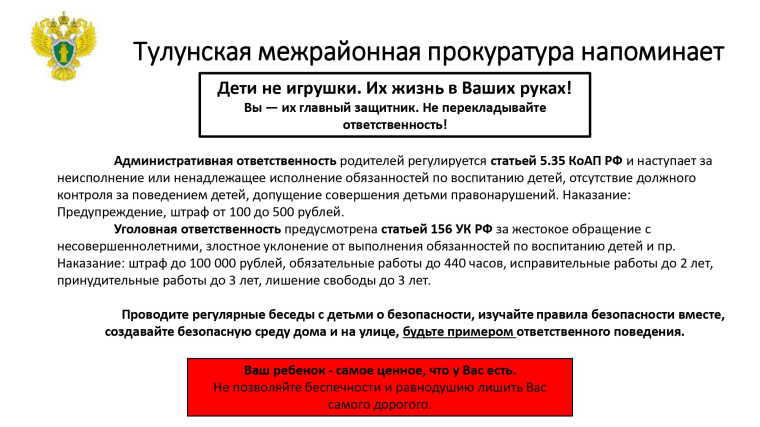 Тулунская межрайонная прокуратура напоминает

Дети не игрушки. Их жизнь в Ваших руках!
Вы — их главный защитник. Не перекладывайте ответственность!

Административная ответственность родителей регулируется статьей 5.35 КоАП РФ и наступает за неисполнение или ненадлежащее исполнение обязанностей по воспитанию детей, отсутствие должного контроля за поведением детей, допущение совершения детьми правонарушений. Наказание: Предупреждение, штраф от 100 до 500 рублей.

Уголовная ответственность предусмотрена статьей 156 УК РФ за жестокое обращение с несовершеннолетними, злостное уклонение от выполнения обязанностей по воспитанию детей и пр. Наказание: штраф до 100 000 рублей, обязательные работы до 440 часов, исправительные работы до 2 лет, принудительные работы до 3 лет, лишение свободы до 3 лет.

Проводите регулярные беседы с детьми о безопасности, изучайте правила безопасности вместе, создавайте безопасную среду дома и на улице, будьте примером ответственного поведения.

Ваш ребенок - самое ценное, что у Вас есть.
Не позволяйте беспечности и равнодушию лишить Вас самого дорогого.